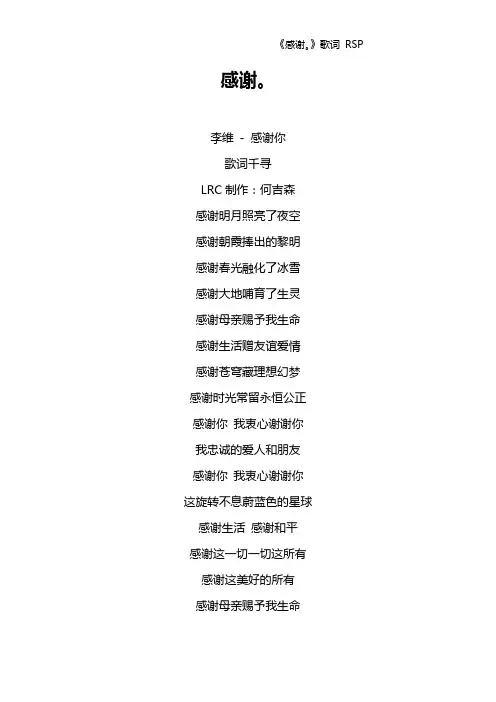 《感谢。》歌词 RSP

感谢。

李维 - 感谢你
歌词千寻
LRC 制作：何吉森
感谢明月照亮了夜空
感谢朝霞捧出的黎明
感谢春光融化了冰雪
感谢大地哺育了生灵
感谢母亲赐予我生命
感谢生活赠友谊爱情
感谢苍穹藏理想幻梦
感谢时光常留永恒公正
感谢你 我衷心谢谢你
我忠诚的爱人和朋友
感谢你 我衷心谢谢你
这旋转不息蔚蓝色的星球
感谢生活 感谢和平
感谢这一切一切这所有
感谢这美好的所有
感谢母亲赐予我生命